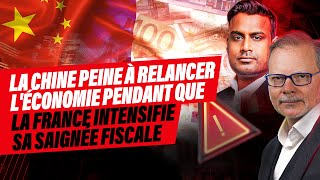 100

LA CHINE PEINE À RELANCER L'ÉCONOMIE PENDANT QUE LA FRANCE INTENSIFIE SA SAIGNÉE FISCALE

!